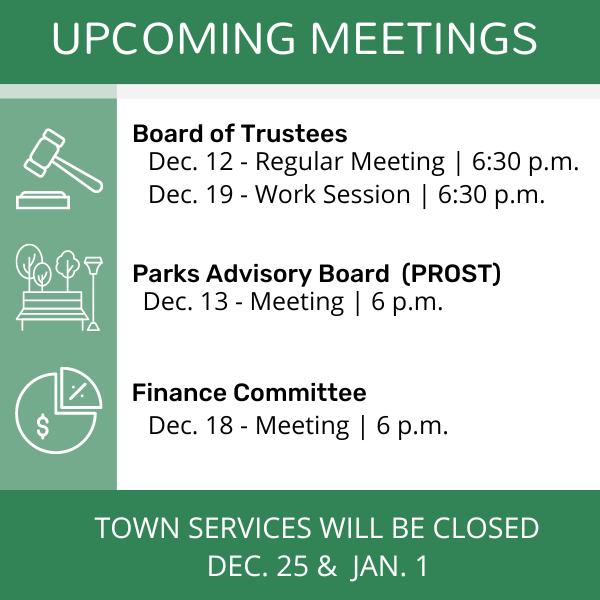 UPCOMING MEETINGS

Board of Trustees
Dec. 12 - Regular Meeting | 6:30 p.m.
Dec. 19 - Work Session | 6:30 p.m.

Parks Advisory Board (PROST)
Dec. 13 - Meeting | 6 p.m.

Finance Committee
Dec. 18 - Meeting | 6 p.m.

TOWN SERVICES WILL BE CLOSED
DEC. 25 & JAN. 1